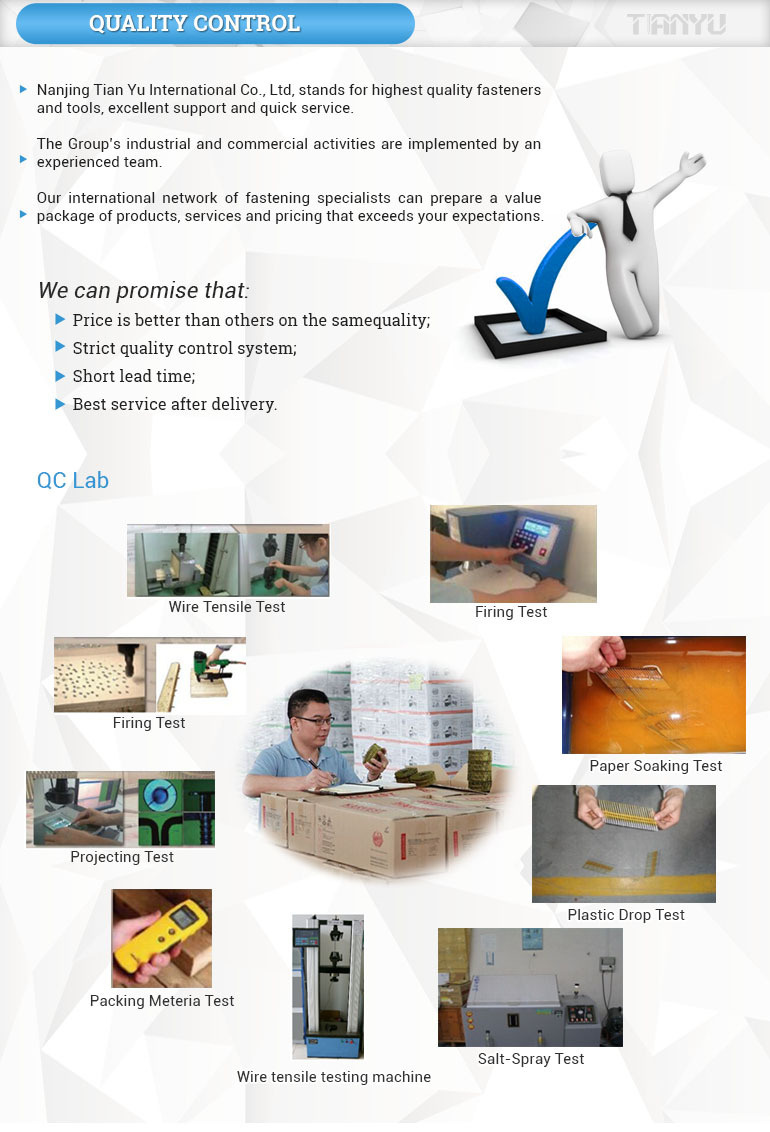 QUALITY CONTROL

TIANYU

Nanjing Tian Yu International Co., Ltd, stands for highest quality fasteners and tools, excellent support and quick service.

The Group's industrial and commercial activities are implemented by an experienced team.

Our international network of fastening specialists can prepare a value package of products, services and pricing that exceeds your expectations.

We can promise that:

Price is better than others on the samequality;

Strict quality control system;

Short lead time;

Best service after delivery.

QC Lab

Wire Tensile Test

Firing Test

Firing Test

Paper Soaking Test

Projecting Test

Plastic Drop Test

Packing Meteria Test

Wire tensile testing machine

Salt-Spray Test